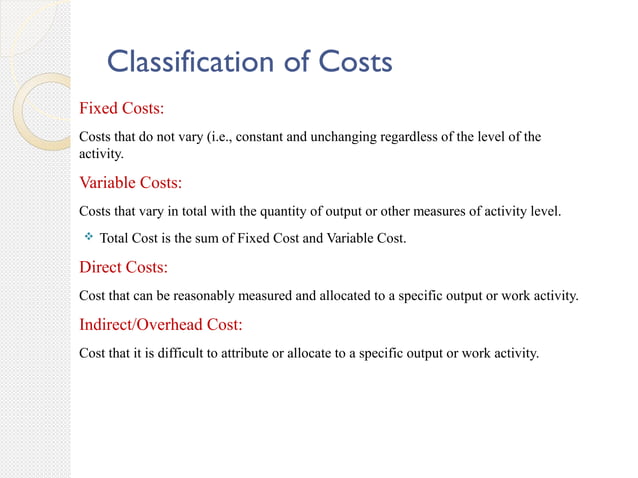 Classification of Costs

Fixed Costs:

Costs that do not vary (i.e., constant and unchanging regardless of the level of the activity.

Variable Costs:

Costs that vary in total with the quantity of output or other measures of activity level.

❖ Total Cost is the sum of Fixed Cost and Variable Cost.

Direct Costs:

Cost that can be reasonably measured and allocated to a specific output or work activity.

Indirect/Overhead Cost:

Cost that it is difficult to attribute or allocate to a specific output or work activity.